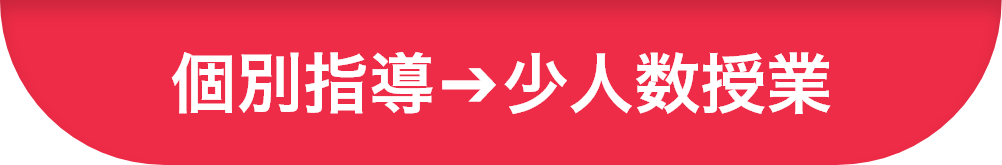 個別指導→少人数授業